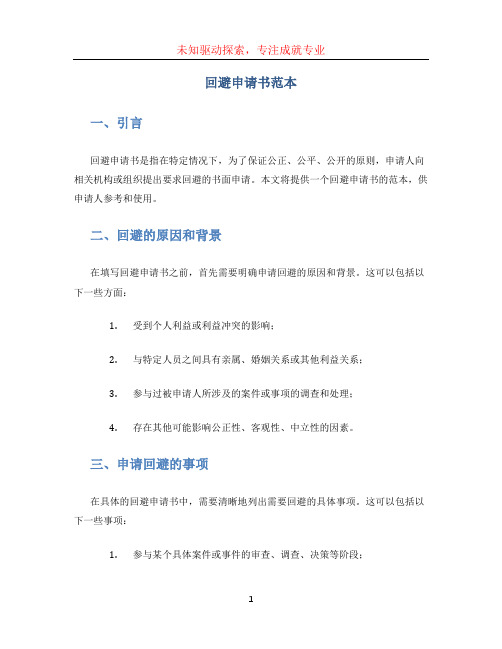 未知驱动探索，专注成就专业

回避申请书范本

一、引言

回避申请书是指在特定情况下，为了保证公正、公平、公开的原则，申请人向相关机构或组织提出要求回避的书面申请。本文将提供一个回避申请书的范本，供申请人参考和使用。

二、回避的原因和背景

在填写回避申请书之前，首先需要明确申请回避的原因和背景。这可以包括以下一些方面：

1. 受到个人利益或利益冲突的影响；

2. 与特定人员之间具有亲属、婚姻关系或其他利益关系；

3. 参与过被申请人所涉及的案件或事项的调查和处理；

4. 存在其他可能影响公正性、客观性、中立性的因素。

三、申请回避的事项

在具体的回避申请书中，需要清晰地列出需要回避的具体事项。这可以包括以下一些事项：

1. 参与某个具体案件或事件的审查、调查、决策等阶段；

1